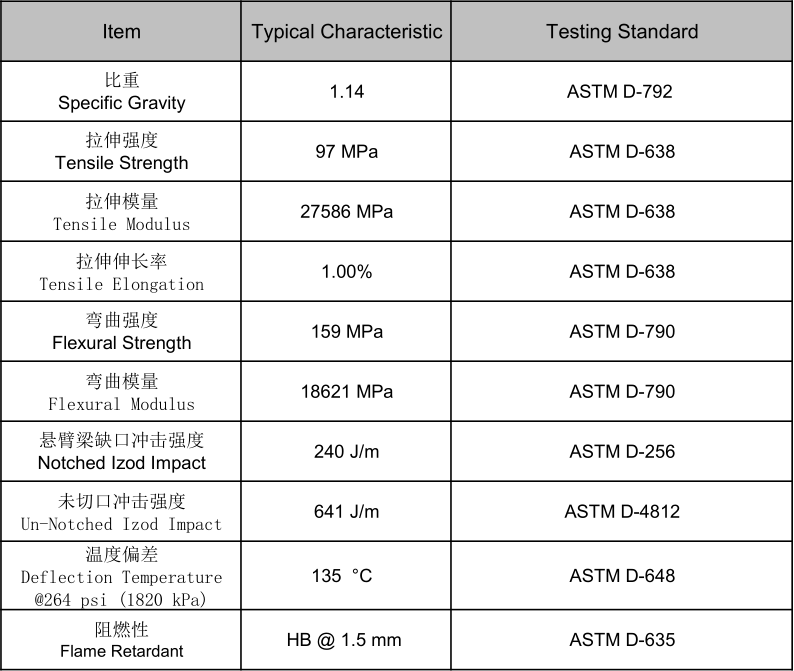 | Item | Typical Characteristic | Testing Standard |
|---|---|---|
| 比重 Specific Gravity | 1.14 | ASTM D-792 |
| 拉伸强度 Tensile Strength | 97 MPa | ASTM D-638 |
| 拉伸模量 Tensile Modulus | 27586 MPa | ASTM D-638 |
| 拉伸伸长率 Tensile Elongation | 1.00% | ASTM D-638 |
| 弯曲强度 Flexural Strength | 159 MPa | ASTM D-790 |
| 弯曲模量 Flexural Modulus | 18621 MPa | ASTM D-790 |
| 悬臂梁缺口冲击强度 Notched Izod Impact | 240 J/m | ASTM D-256 |
| 未切口冲击强度 Un-Notched Izod Impact | 641 J/m | ASTM D-4812 |
| 温度偏差 Deflection Temperature @264 psi (1820 kPa) | 135 °C | ASTM D-648 |
| 阻燃性 Flame Retardant | HB @ 1.5 mm | ASTM D-635 |